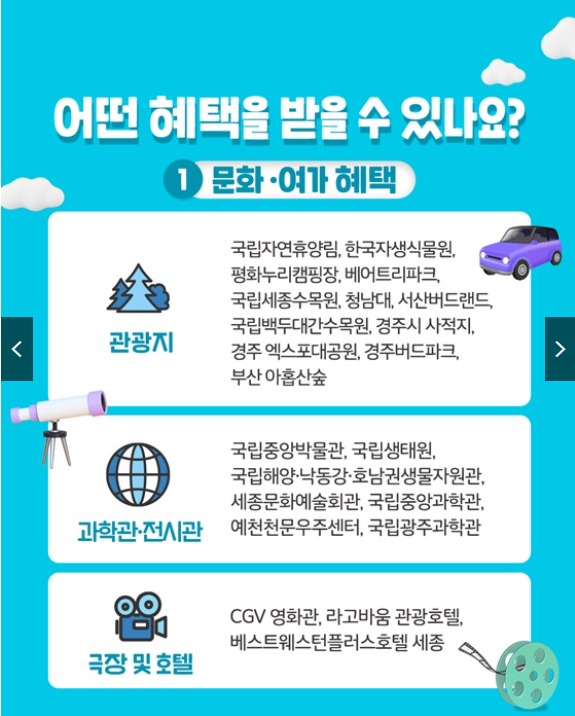 어떤 혜택을 받을 수 있나요?

1 문화·여가 혜택

관광지

국립자연휴양림, 한국자생식물원, 평화누리캠핑장, 베어트리파크, 국립세종수목원, 청남대, 서산버드랜드, 국립백두대간수목원, 경주시 사적지, 경주 엑스포대공원, 경주버드파크, 부산 아홉산숲

과학관·전시관

국립중앙박물관, 국립생태원, 국립해양·낙동강·호남권생물자원관, 세종문화예술회관, 국립중앙과학관, 예천천문우주센터, 국립광주과학관

극장 및 호텔

CGV 영화관, 라고바움 관광호텔, 베스트웨스턴플러스호텔 세종